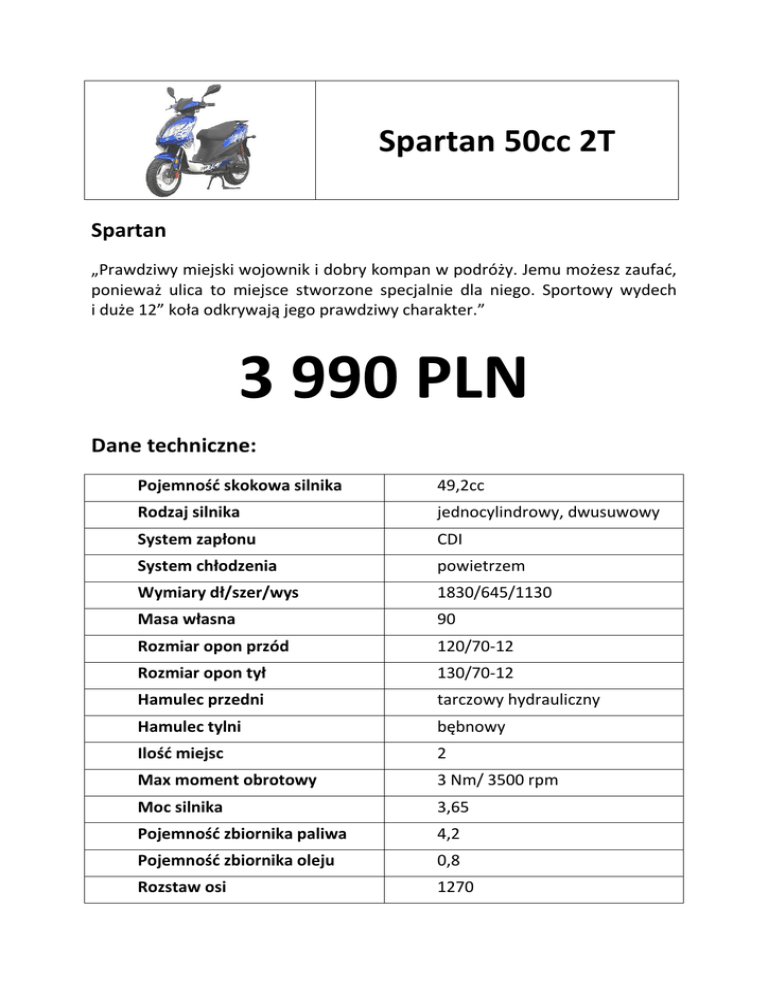 Spartan 50cc 2T

Spartan

„Prawdziwy miejski wojownik i dobry kompan w podróży. Jemu możesz zaufać, ponieważ ulica to miejsce stworzone specjalnie dla niego. Sportowy wydech i duże 12” koła odkrywają jego prawdziwy charakter.”

3 990 PLN

Dane techniczne:

| Pojemność skokowa silnika | 49,2cc |
|---|---|
| Rodzaj silnika | jednocylindrowy, dwusuwowy |
| System zapłonu | CDI |
| System chłodzenia | powietrzem |
| Wymiary dł/szer/wys | 1830/645/1130 |
| Masa własna | 90 |
| Rozmiar opon przód | 120/70-12 |
| Rozmiar opon tył | 130/70-12 |
| Hamulec przedni | tarczowy hydrauliczny |
| Hamulec tylni | bębnowy |
| Ilość miejsc | 2 |
| Max moment obrotowy | 3 Nm/ 3500 rpm |
| Moc silnika | 3,65 |
| Pojemność zbiornika paliwa | 4,2 |
| Pojemność zbiornika oleju | 0,8 |
| Rozstaw osi | 1270 |